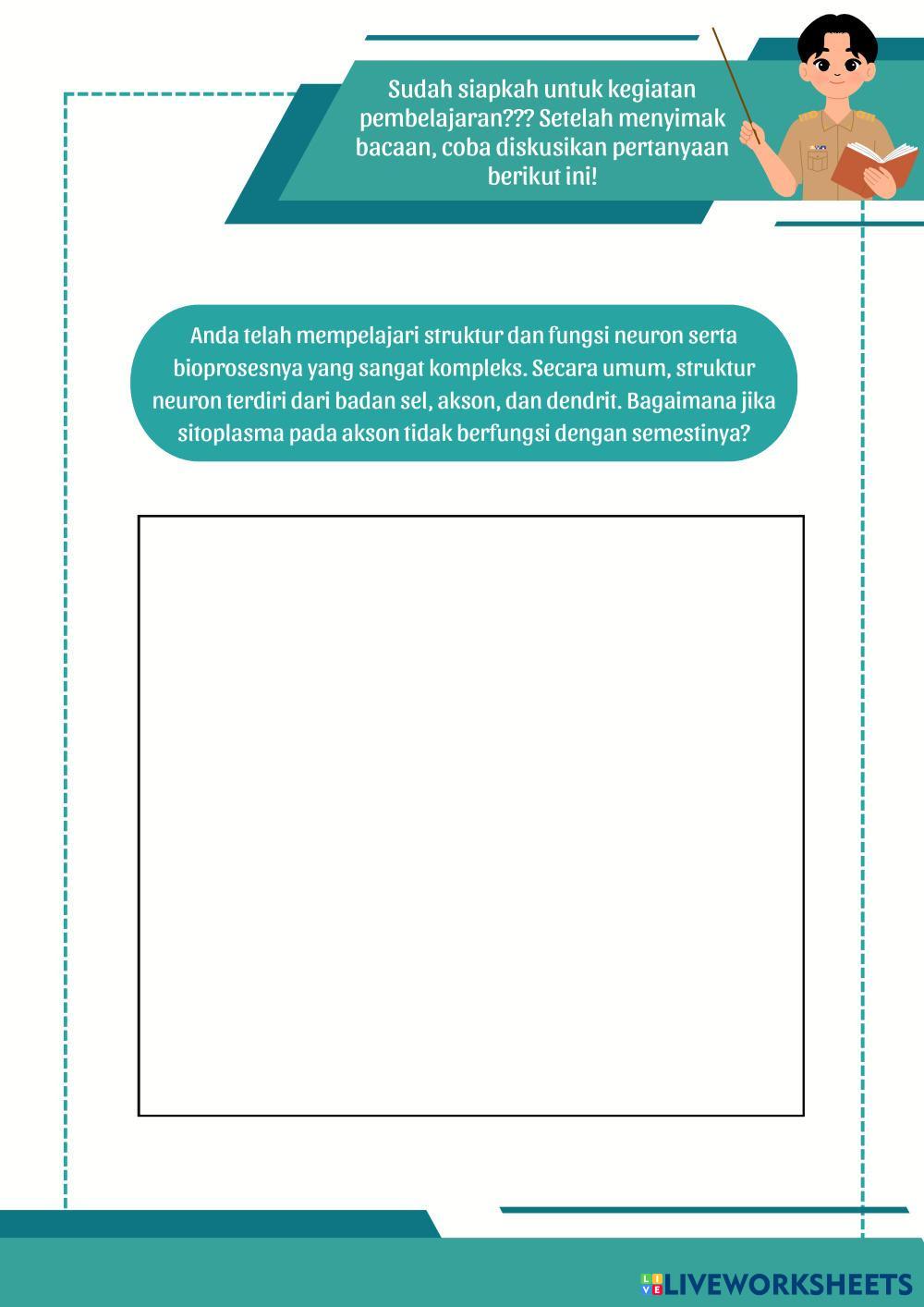 Sudah siapkah untuk kegiatan pembelajaran??? Setelah menyimak bacaan, coba diskusikan pertanyaan berikut ini!

Anda telah mempelajari struktur dan fungsi neuron serta bioprosesnya yang sangat kompleks. Secara umum, struktur neuron terdiri dari badan sel, akson, dan dendrit. Bagaimana jika sitoplasma pada akson tidak berfungsi dengan semestinya?

LIVEWORKSHEETS